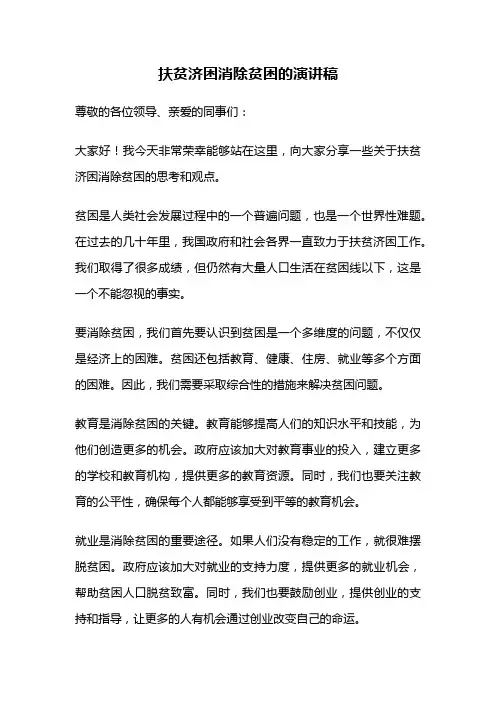 扶贫济困消除贫困的演讲稿

尊敬的各位领导、亲爱的同事们：

大家好！我今天非常荣幸能够站在这里，向大家分享一些关于扶贫济困消除贫困的思考和观点。

贫困是人类社会发展过程中的一个普遍问题，也是一个世界性难题。在过去的几十年里，我国政府和社会各界一直致力于扶贫济困工作。我们取得了很多成绩，但仍然有大量人口生活在贫困线以下，这是一个不能忽视的事实。

要消除贫困，我们首先要认识到贫困是一个多维度的问题，不仅仅是经济上的困难。贫困还包括教育、健康、住房、就业等多个方面的困难。因此，我们需要采取综合性的措施来解决贫困问题。

教育是消除贫困的关键。教育能够提高人们的知识水平和技能，为他们创造更多的机会。政府应该加大对教育事业的投入，建立更多的学校和教育机构，提供更多的教育资源。同时，我们也要关注教育的公平性，确保每个人都能够享受到平等的教育机会。

就业是消除贫困的重要途径。如果人们没有稳定的工作，就很难摆脱贫困。政府应该加大对就业的支持力度，提供更多的就业机会，帮助贫困人口脱贫致富。同时，我们也要鼓励创业，提供创业的支持和指导，让更多的人有机会通过创业改变自己的命运。